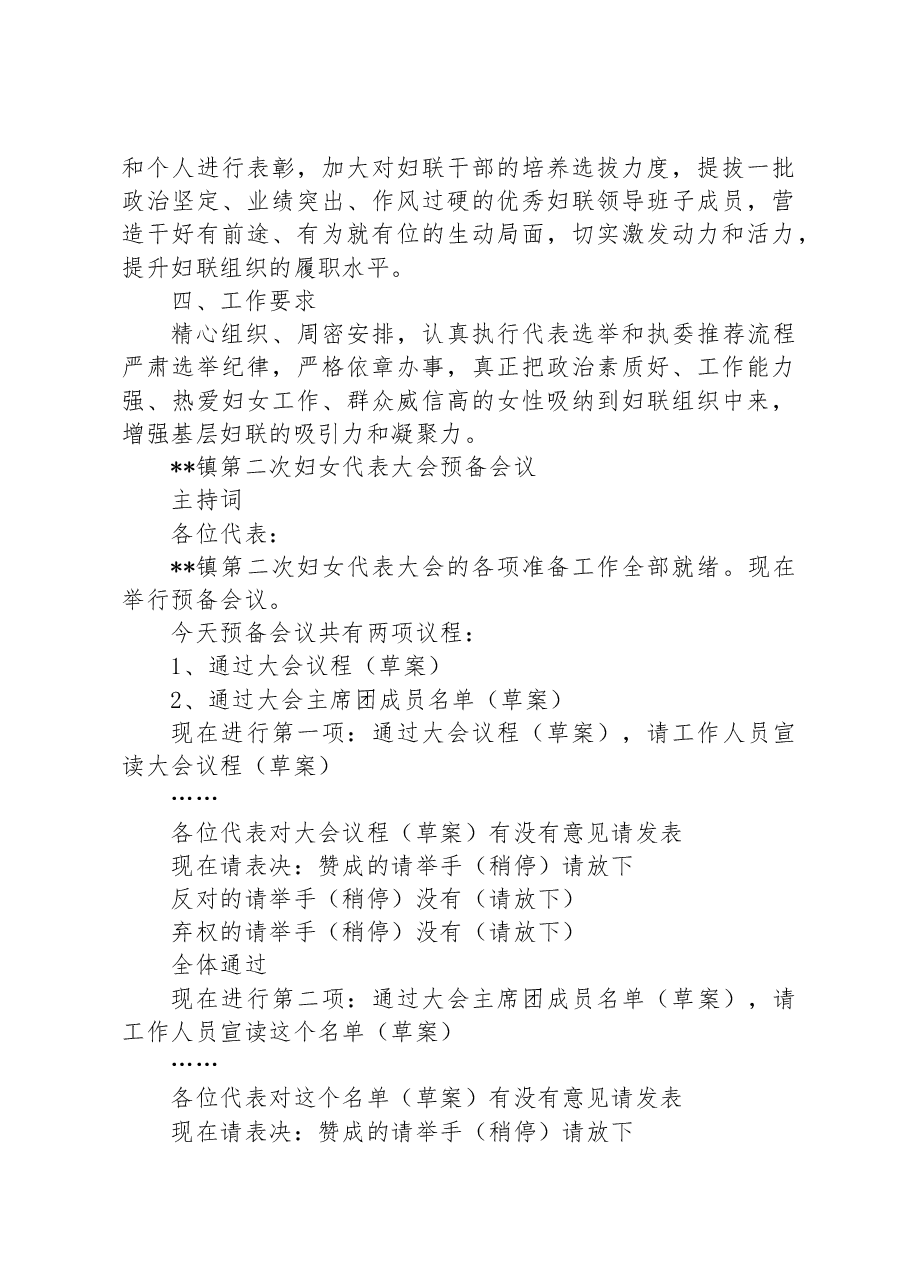 和个人进行表彰，加大对妇联干部的培养选拔力度，提拔一批政治坚定、业绩突出、作风过硬的优秀妇联领导班子成员，营造干好有前途、有为就有位的生动局面，切实激发动力和活力，提升妇联组织的履职水平。

四、工作要求

精心组织、周密安排，认真执行代表选举和执委推荐流程严肃选举纪律，严格依章办事，真正把政治素质好、工作能力强、热爱妇女工作、群众威信高的女性吸纳到妇联组织中来，增强基层妇联的吸引力和凝聚力。

**镇第二次妇女代表大会预备会议

主持词

各位代表：

**镇第二次妇女代表大会的各项准备工作全部就绪。现在举行预备会议。

今天预备会议共有两项议程：

1、通过大会议程（草案）

2、通过大会主席团成员名单（草案）

现在进行第一项：通过大会议程（草案），请工作人员宣读大会议程（草案）

……

各位代表对大会议程（草案）有没有意见请发表

现在请表决：赞成的请举手（稍停）请放下

反对的请举手（稍停）没有（请放下）

弃权的请举手（稍停）没有（请放下）

全体通过

现在进行第二项：通过大会主席团成员名单（草案），请工作人员宣读这个名单（草案）

……

各位代表对这个名单（草案）有没有意见请发表

现在请表决：赞成的请举手（稍停）请放下